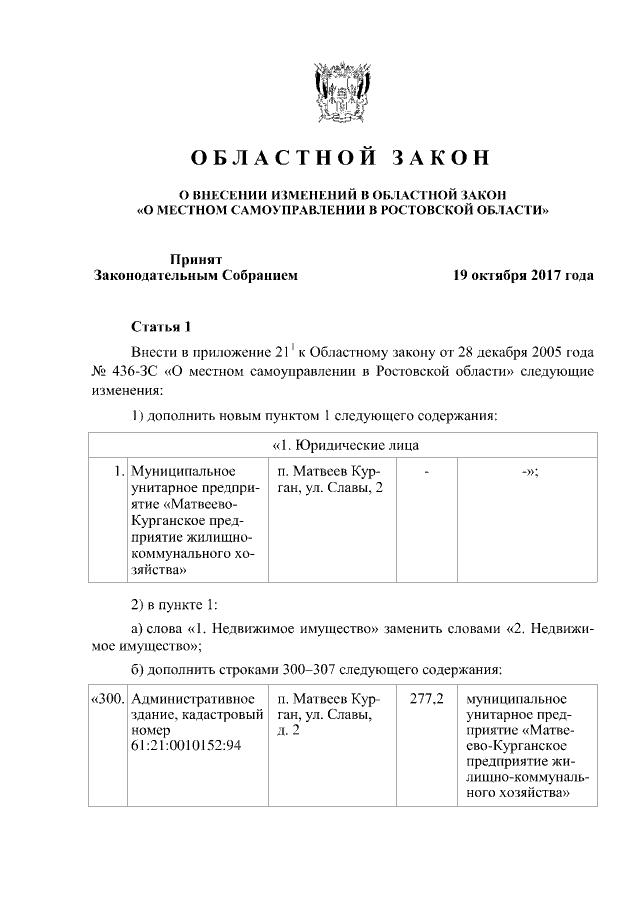 ОБЛАСТНОЙ ЗАКОН

О ВНЕСЕНИИ ИЗМЕНЕНИЙ В ОБЛАСТНОЙ ЗАКОН «О МЕСТНОМ САМОУПРАВЛЕНИИ В РОСТОВСКОЙ ОБЛАСТИ»

Принят Законодательным Собранием 19 октября 2017 года

Статья 1

Внести в приложение $21^1$ к Областному закону от 28 декабря 2005 года № 436-ЗС «О местном самоуправлении в Ростовской области» следующие изменения:

1) дополнить новым пунктом 1 следующего содержания:

| «1. Юридические лица | | | | |
|---|---|---|---|---|
| 1. | Муниципальное унитарное предприятие «Матвеево-Курганское предприятие жилищно-коммунального хозяйства» | п. Матвеев Курган, ул. Славы, 2 | - | -»; |

2) в пункте 1:

а) слова «1. Недвижимое имущество» заменить словами «2. Недвижимое имущество»;

б) дополнить строками 300–307 следующего содержания:

| «300. | Административное здание, кадастровый номер 61:21:0010152:94 | п. Матвеев Курган, ул. Славы, д. 2 | 277,2 | муниципальное унитарное предприятие «Матвеево-Курганское предприятие жилищно-коммунального хозяйства» |
|---|---|---|---|---|